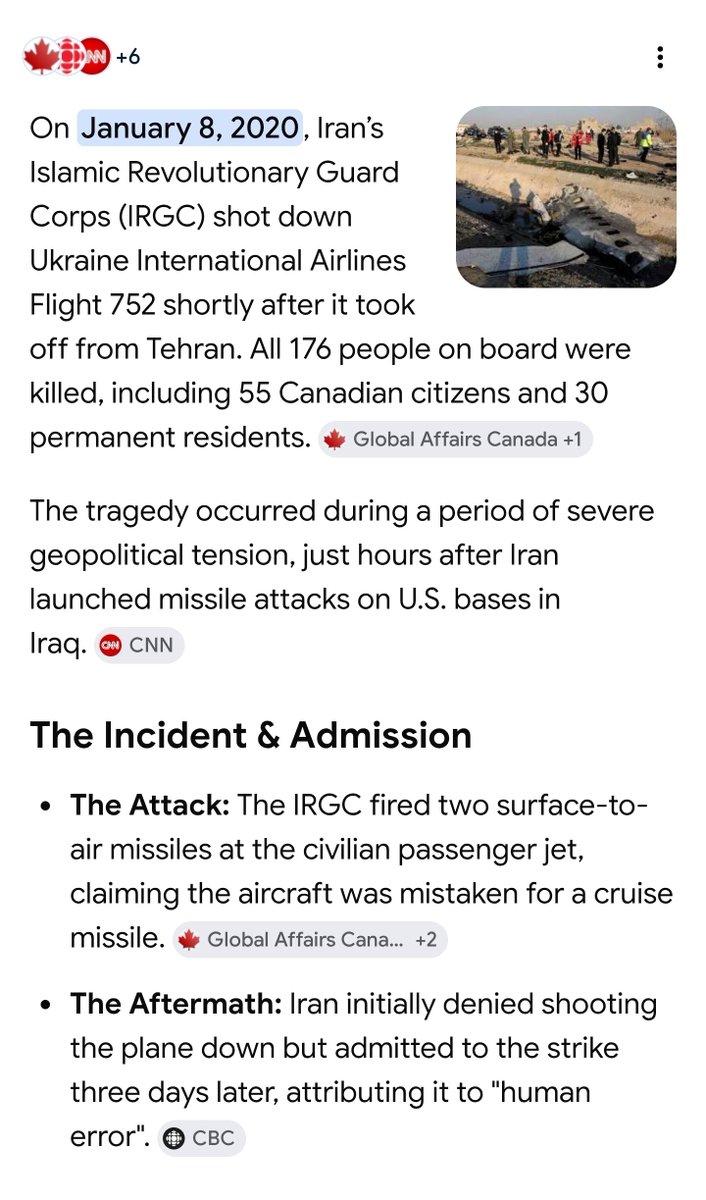 CNN +6

On January 8, 2020, Iran's Islamic Revolutionary Guard Corps (IRGC) shot down Ukraine International Airlines Flight 752 shortly after it took off from Tehran. All 176 people on board were killed, including 55 Canadian citizens and 30 permanent residents. Global Affairs Canada +1

The tragedy occurred during a period of severe geopolitical tension, just hours after Iran launched missile attacks on U.S. bases in Iraq. CNN CNN

The Incident & Admission

• **The Attack:** The IRGC fired two surface-to-air missiles at the civilian passenger jet, claiming the aircraft was mistaken for a cruise missile. Global Affairs Cana... +2

• **The Aftermath:** Iran initially denied shooting the plane down but admitted to the strike three days later, attributing it to "human error". CBC